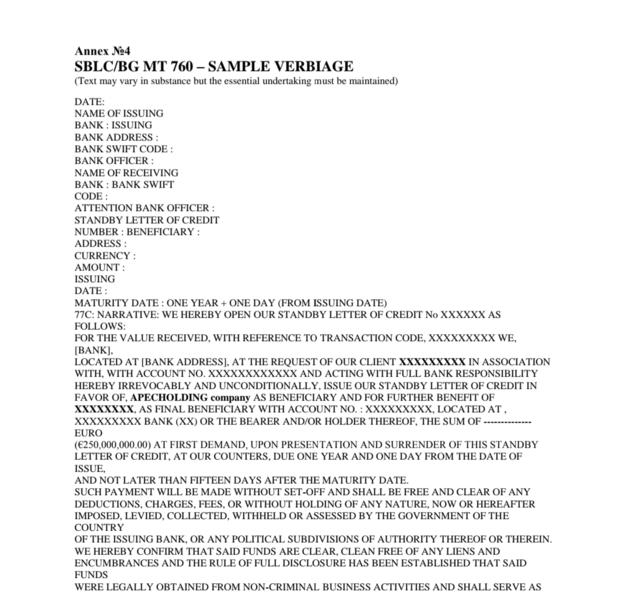 Annex №4
SBLC/BG MT 760 – SAMPLE VERBIAGE
(Text may vary in substance but the essential undertaking must be maintained)

DATE:
NAME OF ISSUING
BANK : ISSUING
BANK ADDRESS :
BANK SWIFT CODE :
BANK OFFICER :
NAME OF RECEIVING
BANK : BANK SWIFT
CODE :
ATTENTION BANK OFFICER :
STANDBY LETTER OF CREDIT
NUMBER : BENEFICIARY :
ADDRESS :
CURRENCY :
AMOUNT :
ISSUING
DATE :
MATURITY DATE : ONE YEAR + ONE DAY (FROM ISSUING DATE)
77C: NARRATIVE: WE HEREBY OPEN OUR STANDBY LETTER OF CREDIT No XXXXXX AS FOLLOWS:
FOR THE VALUE RECEIVED, WITH REFERENCE TO TRANSACTION CODE, XXXXXXXXX WE, [BANK],
LOCATED AT [BANK ADDRESS], AT THE REQUEST OF OUR CLIENT XXXXXXXXX IN ASSOCIATION WITH, WITH ACCOUNT NO. XXXXXXXXXXXX AND ACTING WITH FULL BANK RESPONSIBILITY HEREBY IRREVOCABLY AND UNCONDITIONALLY, ISSUE OUR STANDBY LETTER OF CREDIT IN FAVOR OF, APECHOLDING company AS BENEFICIARY AND FOR FURTHER BENEFIT OF XXXXXXXX, AS FINAL BENEFICIARY WITH ACCOUNT NO. : XXXXXXXXX, LOCATED AT , XXXXXXXXX BANK (XX) OR THE BEARER AND/OR HOLDER THEREOF, THE SUM OF ------------- EURO
(€250,000,000.00) AT FIRST DEMAND, UPON PRESENTATION AND SURRENDER OF THIS STANDBY LETTER OF CREDIT, AT OUR COUNTERS, DUE ONE YEAR AND ONE DAY FROM THE DATE OF ISSUE,
AND NOT LATER THAN FIFTEEN DAYS AFTER THE MATURITY DATE.
SUCH PAYMENT WILL BE MADE WITHOUT SET-OFF AND SHALL BE FREE AND CLEAR OF ANY DEDUCTIONS, CHARGES, FEES, OR WITHOUT HOLDING OF ANY NATURE, NOW OR HEREAFTER IMPOSED, LEVIED, COLLECTED, WITHHELD OR ASSESSED BY THE GOVERNMENT OF THE COUNTRY
OF THE ISSUING BANK, OR ANY POLITICAL SUBDIVISIONS OF AUTHORITY THEREOF OR THEREIN.
WE HEREBY CONFIRM THAT SAID FUNDS ARE CLEAR, CLEAN FREE OF ANY LIENS AND ENCUMBRANCES AND THE RULE OF FULL DISCLOSURE HAS BEEN ESTABLISHED THAT SAID FUNDS
WERE LEGALLY OBTAINED FROM NON-CRIMINAL BUSINESS ACTIVITIES AND SHALL SERVE AS